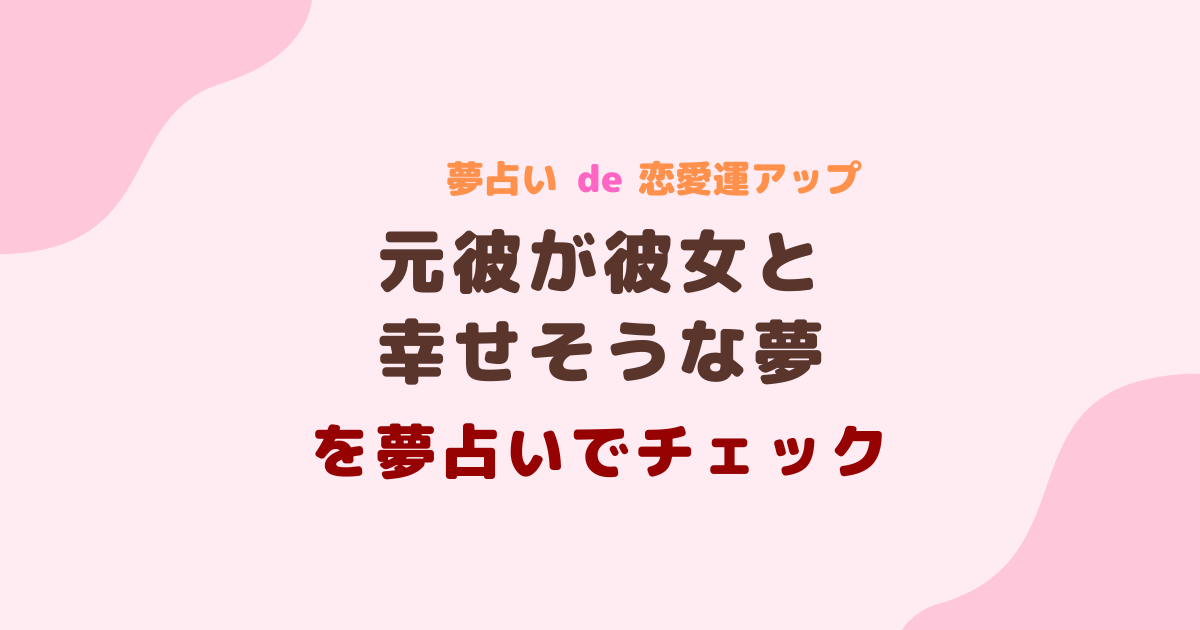 夢占い de 恋愛運アップ

元彼が彼女と
幸せそうな夢

を夢占いでチェック